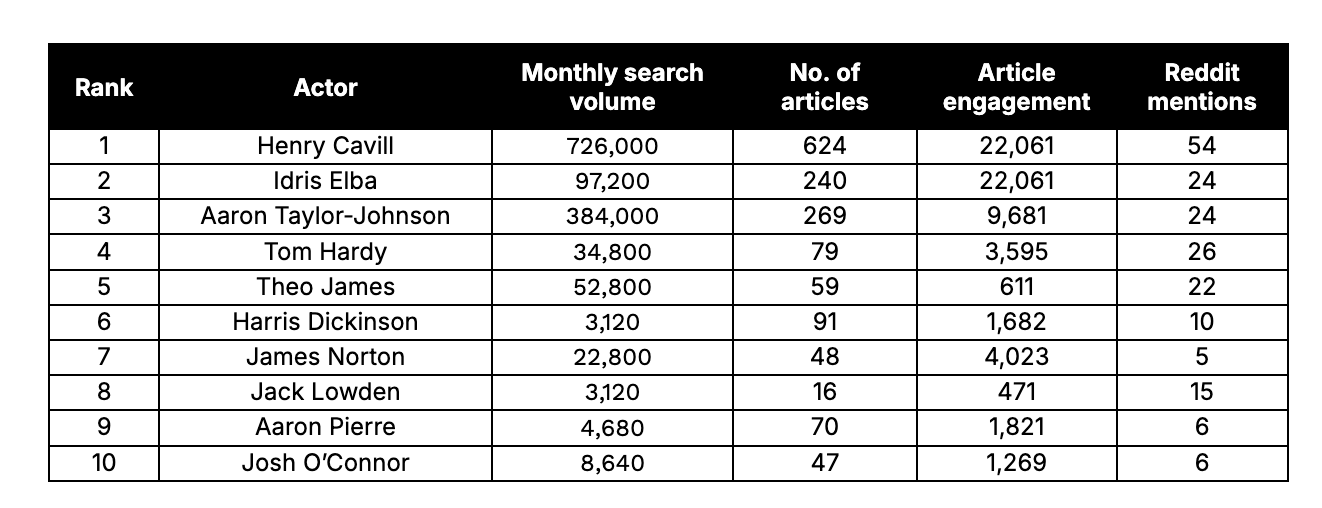 | Rank | Actor | Monthly search volume | No. of articles | Article engagement | Reddit mentions |
|---|---|---|---|---|---|
| 1 | Henry Cavill | 726,000 | 624 | 22,061 | 54 |
| 2 | Idris Elba | 97,200 | 240 | 22,061 | 24 |
| 3 | Aaron Taylor-Johnson | 384,000 | 269 | 9,681 | 24 |
| 4 | Tom Hardy | 34,800 | 79 | 3,595 | 26 |
| 5 | Theo James | 52,800 | 59 | 611 | 22 |
| 6 | Harris Dickinson | 3,120 | 91 | 1,682 | 10 |
| 7 | James Norton | 22,800 | 48 | 4,023 | 5 |
| 8 | Jack Lowden | 3,120 | 16 | 471 | 15 |
| 9 | Aaron Pierre | 4,680 | 70 | 1,821 | 6 |
| 10 | Josh O'Connor | 8,640 | 47 | 1,269 | 6 |